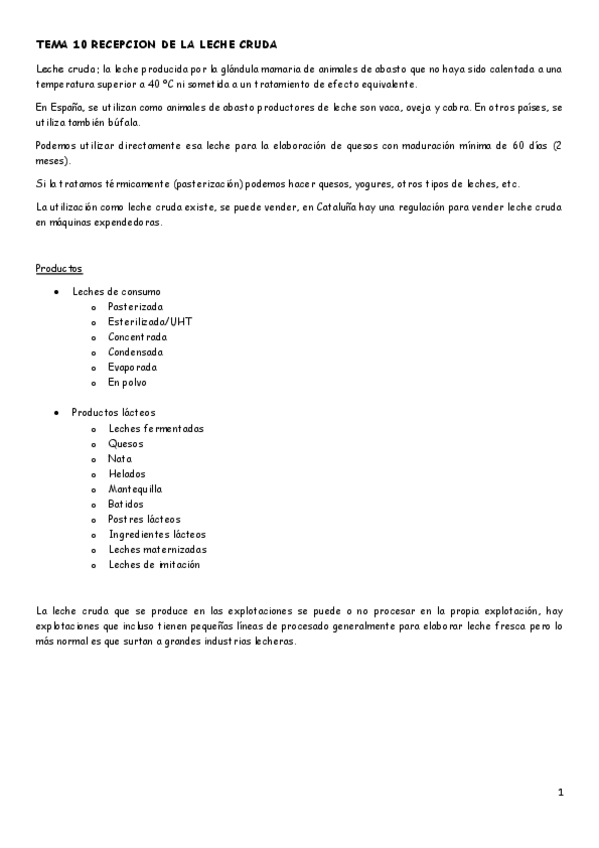 TEMA 10 RECEPCION DE LA LECHE CRUDA

Leche cruda; la leche producida por la glándula mamaria de animales de abasto que no haya sido calentada a una temperatura superior a 40 ºC ni sometida a un tratamiento de efecto equivalente.

En España, se utilizan como animales de abasto productores de leche son vaca, oveja y cabra. En otros países, se utiliza también búfala.

Podemos utilizar directamente esa leche para la elaboración de quesos con maduración mínima de 60 días (2 meses).

Si la tratamos térmicamente (pasterización) podemos hacer quesos, yogures, otros tipos de leches, etc.

La utilización como leche cruda existe, se puede vender, en Cataluña hay una regulación para vender leche cruda en máquinas expendedoras.

Productos

- Leches de consumo
  - Pasterizada
  - Esterilizada/UHT
  - Concentrada
  - Condensada
  - Evaporada
  - En polvo

- Productos lácteos
  - Leches fermentadas
  - Quesos
  - Nata
  - Helados
  - Mantequilla
  - Batidos
  - Postres lácteos
  - Ingredientes lácteos
  - Leches maternizadas
  - Leches de imitación

La leche cruda que se produce en las explotaciones se puede o no procesar en la propia explotación, hay explotaciones que incluso tienen pequeñas líneas de procesado generalmente para elaborar leche fresca pero lo más normal es que surtan a grandes industrias lecheras.

1